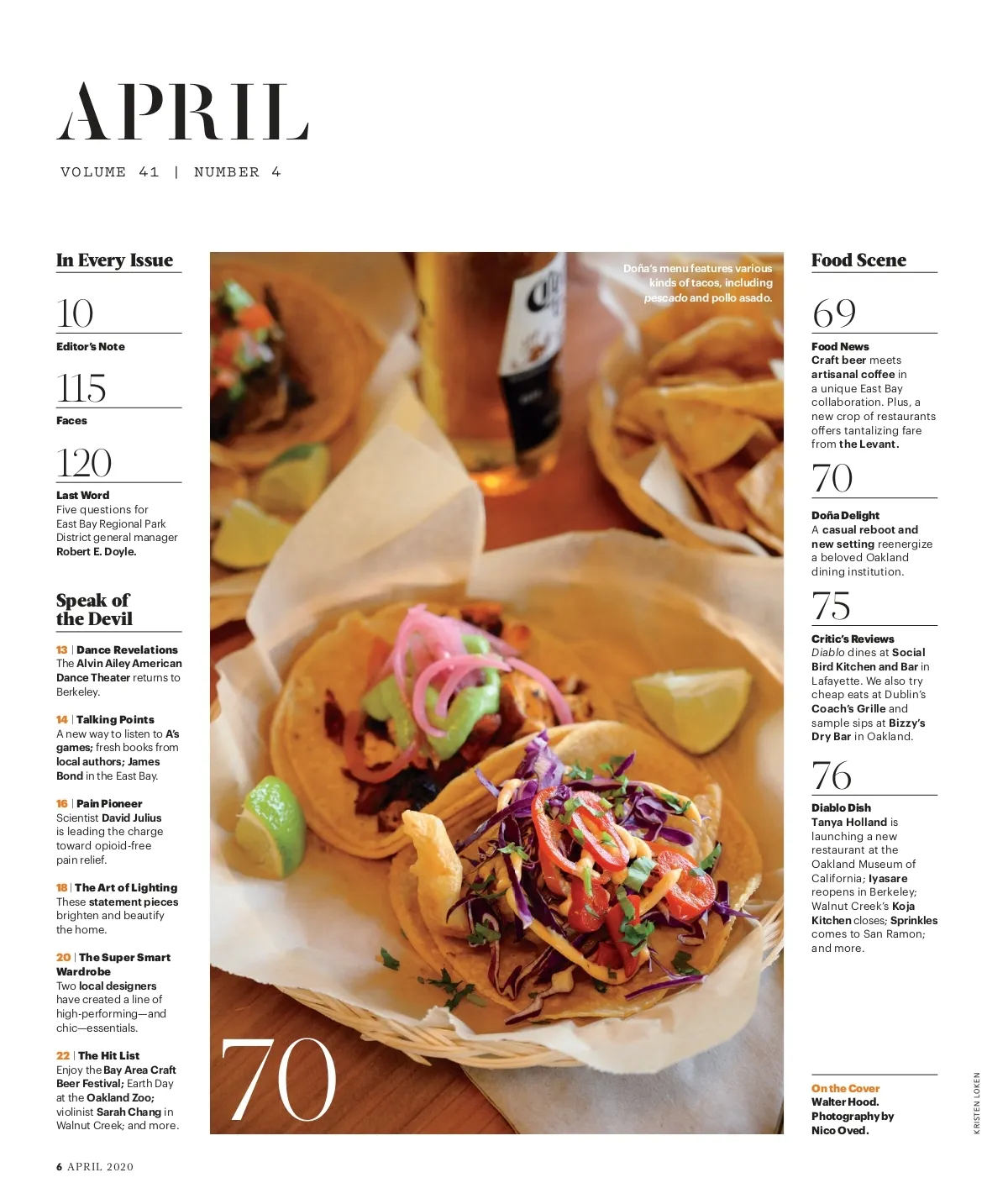 APRIL

VOLUME 41 | NUMBER 4

In Every Issue

10
Editor's Note

115
Faces

120
Last Word
Five questions for East Bay Regional Park District general manager Robert E. Doyle.

Speak of the Devil

13 | Dance Revelations
The Alvin Ailey American Dance Theater returns to Berkeley.

14 | Talking Points
A new way to listen to A's games; fresh books from local authors; James Bond in the East Bay.

16 | Pain Pioneer
Scientist David Julius is leading the charge toward opioid-free pain relief.

18 | The Art of Lighting
These statement pieces brighten and beautify the home.

20 | The Super Smart Wardrobe
Two local designers have created a line of high-performing—and chic—essentials.

22 | The Hit List
Enjoy the Bay Area Craft Beer Festival; Earth Day at the Oakland Zoo; violinist Sarah Chang in Walnut Creek; and more.

Doña's menu features various kinds of tacos, including pescado and pollo asado.

70

Food Scene

69
Food News
Craft beer meets artisanal coffee in a unique East Bay collaboration. Plus, a new crop of restaurants offers tantalizing fare from the Levant.

70
Doña Delight
A casual reboot and new setting reenergize a beloved Oakland dining institution.

75
Critic's Reviews
Diablo dines at Social Bird Kitchen and Bar in Lafayette. We also try cheap eats at Dublin's Coach's Grille and sample sips at Bizzy's Dry Bar in Oakland.

76
Diablo Dish
Tanya Holland is launching a new restaurant at the Oakland Museum of California; Iyasare reopens in Berkeley; Walnut Creek's Koja Kitchen closes; Sprinkles comes to San Ramon; and more.

On the Cover
Walter Hood. Photography by Nico Oved.

KRISTEN LOKEN

6 APRIL 2020